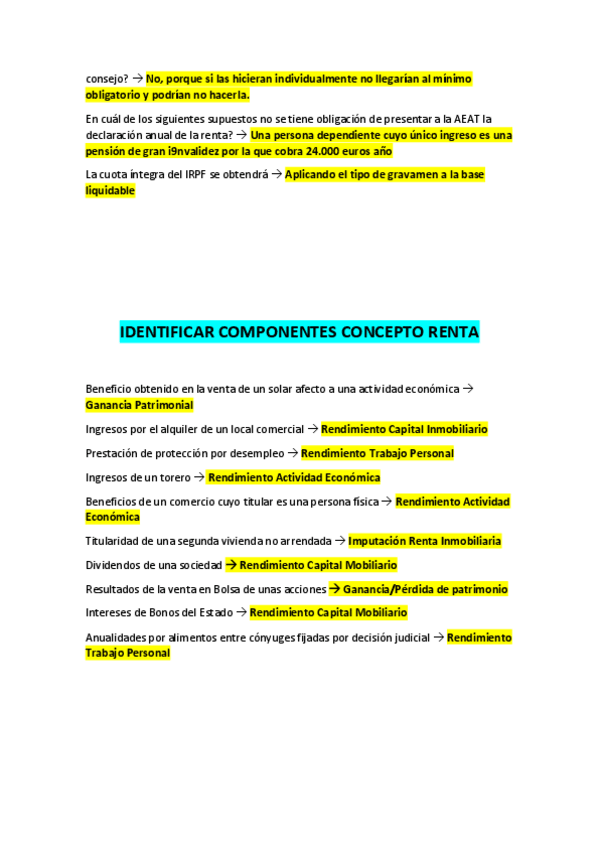 consejo? → No, porque si las hicieran individualmente no llegarían al mínimo obligatorio y podrían no hacerla.

En cuál de los siguientes supuestos no se tiene obligación de presentar a la AEAT la declaración anual de la renta? → Una persona dependiente cuyo único ingreso es una pensión de gran i9nvalidez por la que cobra 24.000 euros año

La cuota íntegra del IRPF se obtendrá → Aplicando el tipo de gravamen a la base liquidable

IDENTIFICAR COMPONENTES CONCEPTO RENTA

Beneficio obtenido en la venta de un solar afecto a una actividad económica → Ganancia Patrimonial

Ingresos por el alquiler de un local comercial → Rendimiento Capital Inmobiliario

Prestación de protección por desempleo → Rendimiento Trabajo Personal

Ingresos de un torero → Rendimiento Actividad Económica

Beneficios de un comercio cuyo titular es una persona física → Rendimiento Actividad Económica

Titularidad de una segunda vivienda no arrendada → Imputación Renta Inmobiliaria

Dividendos de una sociedad → Rendimiento Capital Mobiliario

Resultados de la venta en Bolsa de unas acciones → Ganancia/Pérdida de patrimonio

Intereses de Bonos del Estado → Rendimiento Capital Mobiliario

Anualidades por alimentos entre cónyuges fijadas por decisión judicial → Rendimiento Trabajo Personal